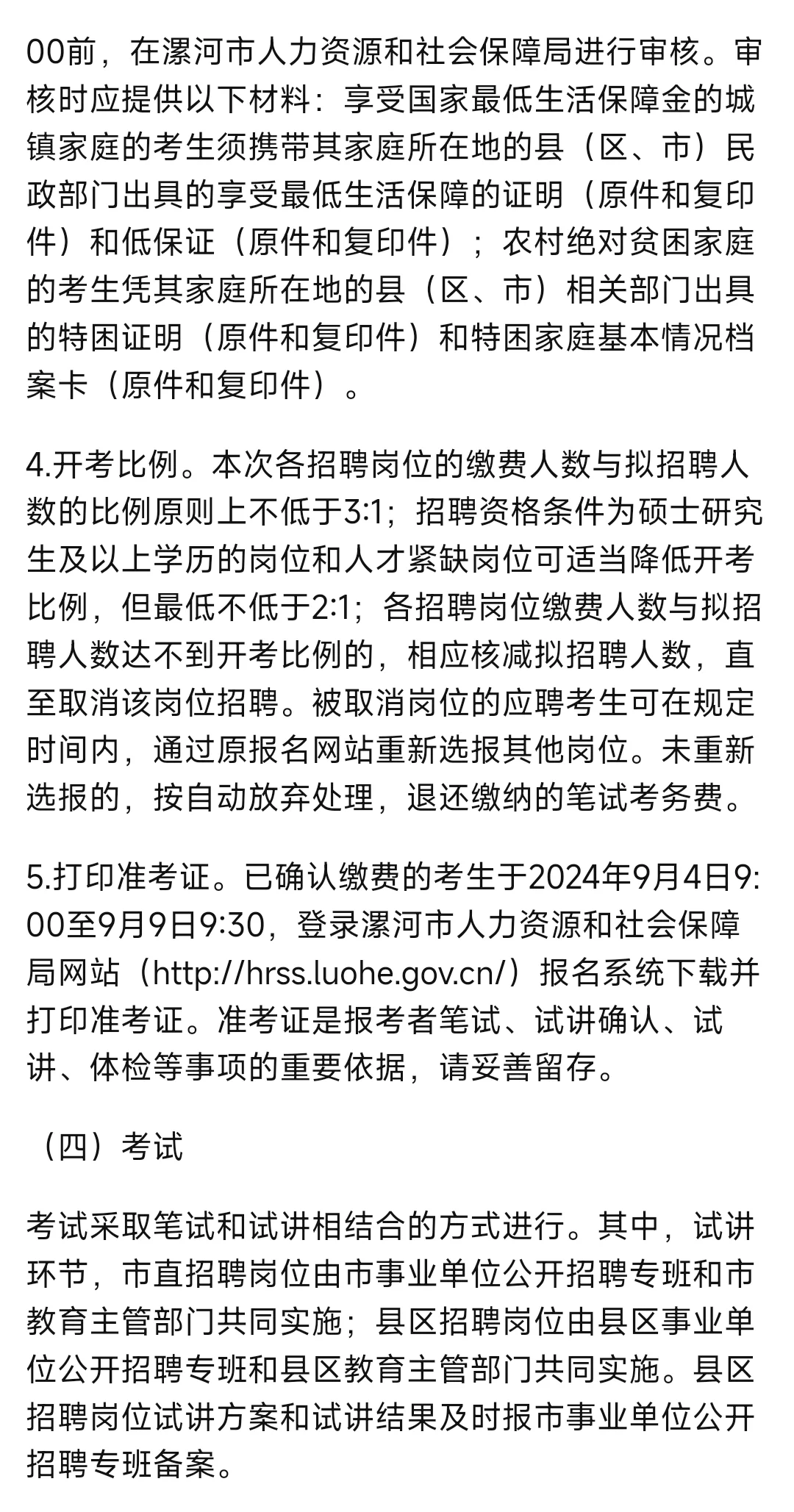 00前，在漯河市人力资源和社会保障局进行审核。审核时应提供以下材料：享受国家最低生活保障金的城镇家庭的考生须携带其家庭所在地的县（区、市）民政部门出具的享受最低生活保障的证明（原件和复印件）和低保证（原件和复印件）；农村绝对贫困家庭的考生凭其家庭所在地的县（区、市）相关部门出具的特困证明（原件和复印件）和特困家庭基本情况档案卡（原件和复印件）。

4.开考比例。本次各招聘岗位的缴费人数与拟招聘人数的比例原则上不低于3:1；招聘资格条件为硕士研究生及以上学历的岗位和人才紧缺岗位可适当降低开考比例，但最低不低于2:1；各招聘岗位缴费人数与拟招聘人数达不到开考比例的，相应核减拟招聘人数，直至取消该岗位招聘。被取消岗位的应聘考生可在规定时间内，通过原报名网站重新选报其他岗位。未重新选报的，按自动放弃处理，退还缴纳的笔试考务费。

5.打印准考证。已确认缴费的考生于2024年9月4日9:00至9月9日9:30，登录漯河市人力资源和社会保障局网站（http://hrss.luohe.gov.cn/）报名系统下载并打印准考证。准考证是报考者笔试、试讲确认、试讲、体检等事项的重要依据，请妥善留存。

（四）考试

考试采取笔试和试讲相结合的方式进行。其中，试讲环节，市直招聘岗位由市事业单位公开招聘专班和市教育主管部门共同实施；县区招聘岗位由县区事业单位公开招聘专班和县区教育主管部门共同实施。县区招聘岗位试讲方案和试讲结果及时报市事业单位公开招聘专班备案。